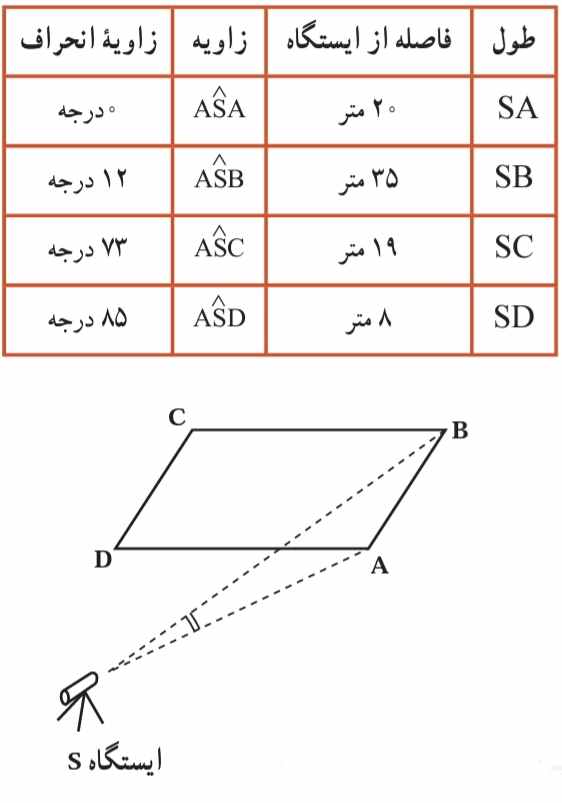 | طول | فاصله از ایستگاه | زاویه | زاویهٔ انحراف |
|---|---|---|---|
| SA | ۲۰ متر | $A\hat{S}A$ | ۰ درجه |
| SB | ۳۵ متر | $A\hat{S}B$ | ۱۲ درجه |
| SC | ۱۹ متر | $A\hat{S}C$ | ۷۳ درجه |
| SD | ۸ متر | $A\hat{S}D$ | ۸۵ درجه |

C
B
D
A
ایستگاه S